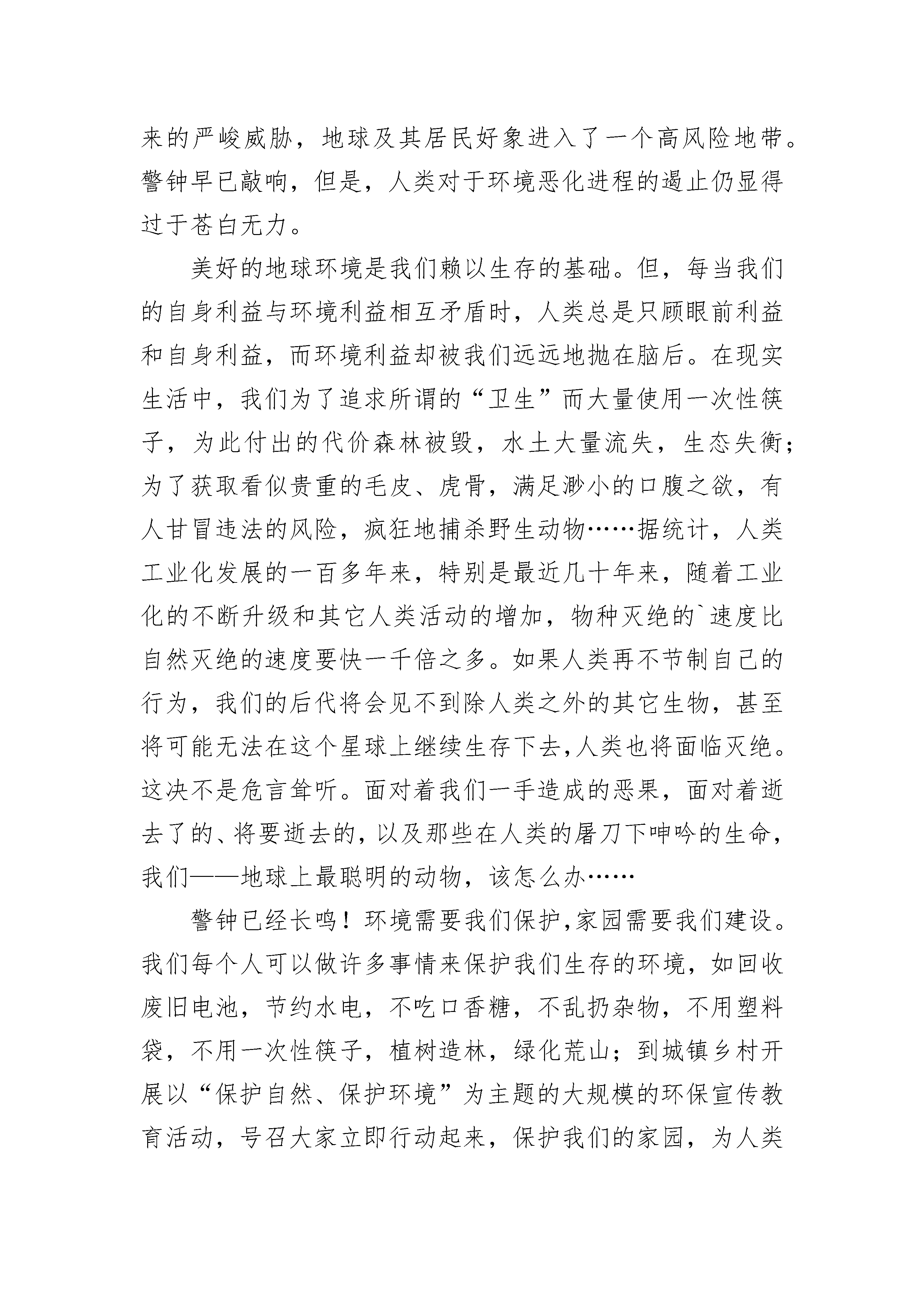 来的严峻威胁，地球及其居民好象进入了一个高风险地带。警钟早已敲响，但是，人类对于环境恶化进程的遏止仍显得过于苍白无力。

美好的地球环境是我们赖以生存的基础。但，每当我们的自身利益与环境利益相互矛盾时，人类总是只顾眼前利益和自身利益，而环境利益却被我们远远地抛在脑后。在现实生活中，我们为了追求所谓的“卫生”而大量使用一次性筷子，为此付出的代价森林被毁，水土大量流失，生态失衡；为了获取看似贵重的毛皮、虎骨，满足渺小的口腹之欲，有人甘冒违法的风险，疯狂地捕杀野生动物……据统计，人类工业化发展的一百多年来，特别是最近几十年来，随着工业化的不断升级和其它人类活动的增加，物种灭绝的`速度比自然灭绝的速度要快一千倍之多。如果人类再不节制自己的行为，我们的后代将会见不到除人类之外的其它生物，甚至将可能无法在这个星球上继续生存下去,人类也将面临灭绝。这决不是危言耸听。面对着我们一手造成的恶果，面对着逝去了的、将要逝去的，以及那些在人类的屠刀下呻吟的生命，我们——地球上最聪明的动物，该怎么办……

警钟已经长鸣！环境需要我们保护,家园需要我们建设。我们每个人可以做许多事情来保护我们生存的环境，如回收废旧电池，节约水电，不吃口香糖，不乱扔杂物，不用塑料袋，不用一次性筷子，植树造林，绿化荒山；到城镇乡村开展以“保护自然、保护环境”为主题的大规模的环保宣传教育活动，号召大家立即行动起来，保护我们的家园，为人类